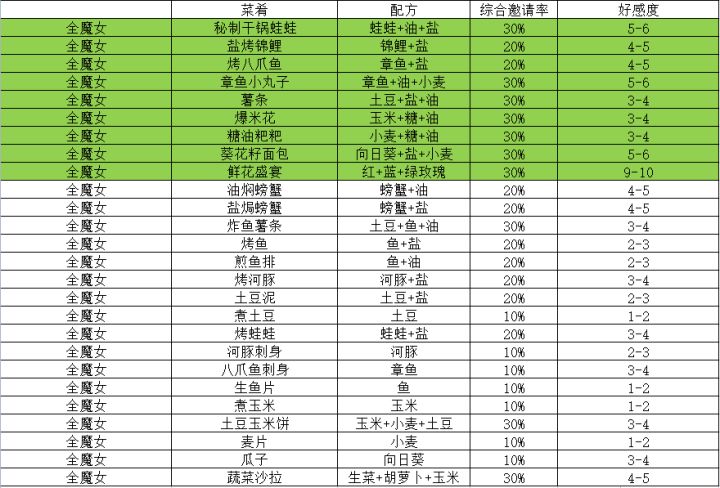 |  | 菜肴 | 配方 | 综合邀请率 | 好感度 |
|---|---|---|---|---|
| 全魔女 | 秘制干锅蛙蛙 | 蛙蛙+油+盐 | 30% | 5-6 |
| 全魔女 | 盐烤锦鲤 | 锦鲤+盐 | 20% | 4-5 |
| 全魔女 | 烤八爪鱼 | 章鱼+盐 | 20% | 4-5 |
| 全魔女 | 章鱼小丸子 | 章鱼+油+小麦 | 30% | 5-6 |
| 全魔女 | 薯条 | 土豆+盐+油 | 30% | 3-4 |
| 全魔女 | 爆米花 | 玉米+糖+油 | 30% | 3-4 |
| 全魔女 | 糖油粑粑 | 小麦+糖+油 | 30% | 3-4 |
| 全魔女 | 葵花籽面包 | 向日葵+盐+小麦 | 30% | 5-6 |
| 全魔女 | 鲜花盛宴 | 红+蓝+绿玫瑰 | 30% | 9-10 |
| 全魔女 | 油焖螃蟹 | 螃蟹+油 | 20% | 4-5 |
| 全魔女 | 盐焗螃蟹 | 螃蟹+盐 | 20% | 4-5 |
| 全魔女 | 炸鱼薯条 | 土豆+鱼+油 | 30% | 3-4 |
| 全魔女 | 烤鱼 | 鱼+盐 | 20% | 2-3 |
| 全魔女 | 煎鱼排 | 鱼+油 | 20% | 2-3 |
| 全魔女 | 烤河豚 | 河豚+盐 | 20% | 3-4 |
| 全魔女 | 土豆泥 | 土豆+盐 | 20% | 2-3 |
| 全魔女 | 煮土豆 | 土豆 | 10% | 1-2 |
| 全魔女 | 烤蛙蛙 | 蛙蛙+盐 | 20% | 3-4 |
| 全魔女 | 河豚刺身 | 河豚 | 10% | 2-3 |
| 全魔女 | 八爪鱼刺身 | 章鱼 | 10% | 3-4 |
| 全魔女 | 生鱼片 | 鱼 | 10% | 1-2 |
| 全魔女 | 煮玉米 | 玉米 | 10% | 1-2 |
| 全魔女 | 土豆玉米饼 | 玉米+小麦+土豆 | 30% | 3-4 |
| 全魔女 | 麦片 | 小麦 | 10% | 1-2 |
| 全魔女 | 瓜子 | 向日葵 | 10% | 3-4 |
| 全魔女 | 蔬菜沙拉 | 生菜+胡萝卜+玉米 | 30% | 4-5 |